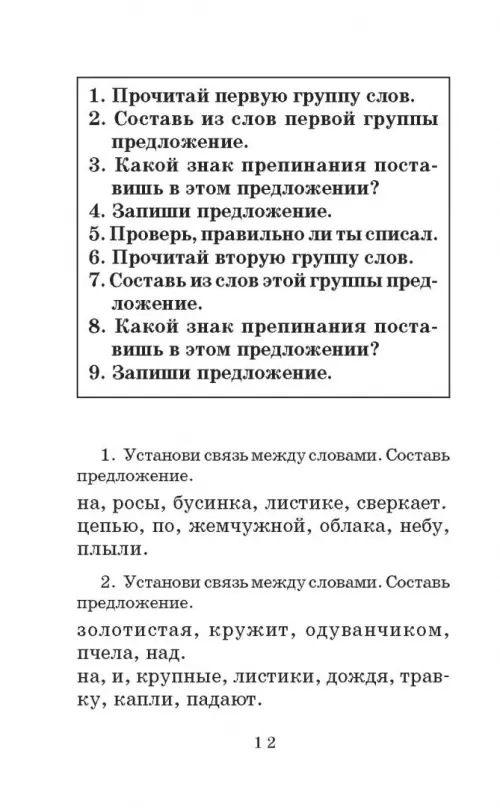 1. Прочитай первую группу слов.
2. Составь из слов первой группы предложение.
3. Какой знак препинания поставишь в этом предложении?
4. Запиши предложение.
5. Проверь, правильно ли ты списал.
6. Прочитай вторую группу слов.
7. Составь из слов этой группы предложение.
8. Какой знак препинания поставишь в этом предложении?
9. Запиши предложение.

1. Установи связь между словами. Составь предложение.

на, росы, бусинка, листике, сверкает.
цепью, по, жемчужной, облака, небу, плыли.

2. Установи связь между словами. Составь предложение.

золотистая, кружит, одуванчиком, пчела, над.
на, и, крупные, листики, дождя, травку, капли, падают.

12